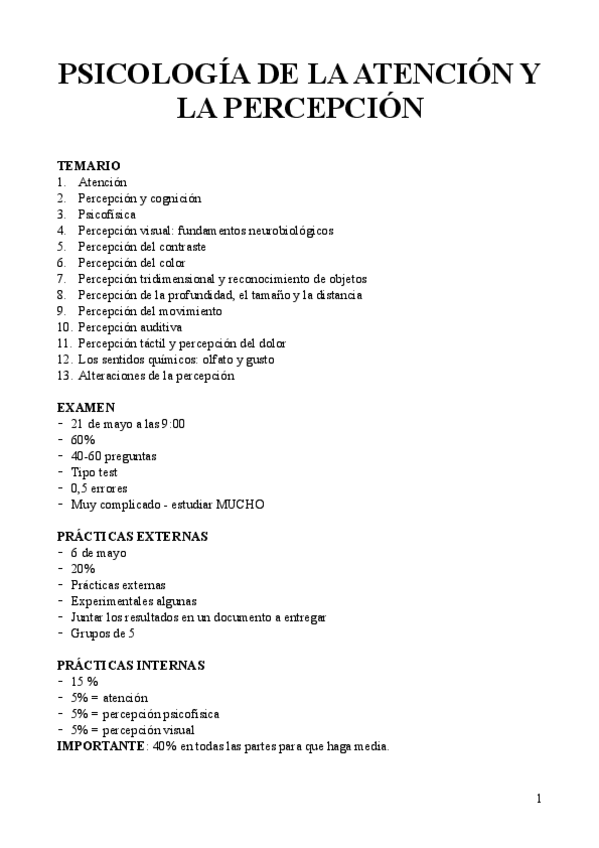 PSICOLOGÍA DE LA ATENCIÓN Y LA PERCEPCIÓN

TEMARIO
1. Atención
2. Percepción y cognición
3. Psicofísica
4. Percepción visual: fundamentos neurobiológicos
5. Percepción del contraste
6. Percepción del color
7. Percepción tridimensional y reconocimiento de objetos
8. Percepción de la profundidad, el tamaño y la distancia
9. Percepción del movimiento
10. Percepción auditiva
11. Percepción táctil y percepción del dolor
12. Los sentidos químicos: olfato y gusto
13. Alteraciones de la percepción

EXAMEN
- 21 de mayo a las 9:00
- 60%
- 40-60 preguntas
- Tipo test
- 0,5 errores
- Muy complicado - estudiar MUCHO

PRÁCTICAS EXTERNAS
- 6 de mayo
- 20%
- Prácticas externas
- Experimentales algunas
- Juntar los resultados en un documento a entregar
- Grupos de 5

PRÁCTICAS INTERNAS
- 15 %
- 5% = atención
- 5% = percepción psicofísica
- 5% = percepción visual
IMPORTANTE: 40% en todas las partes para que haga media.

1